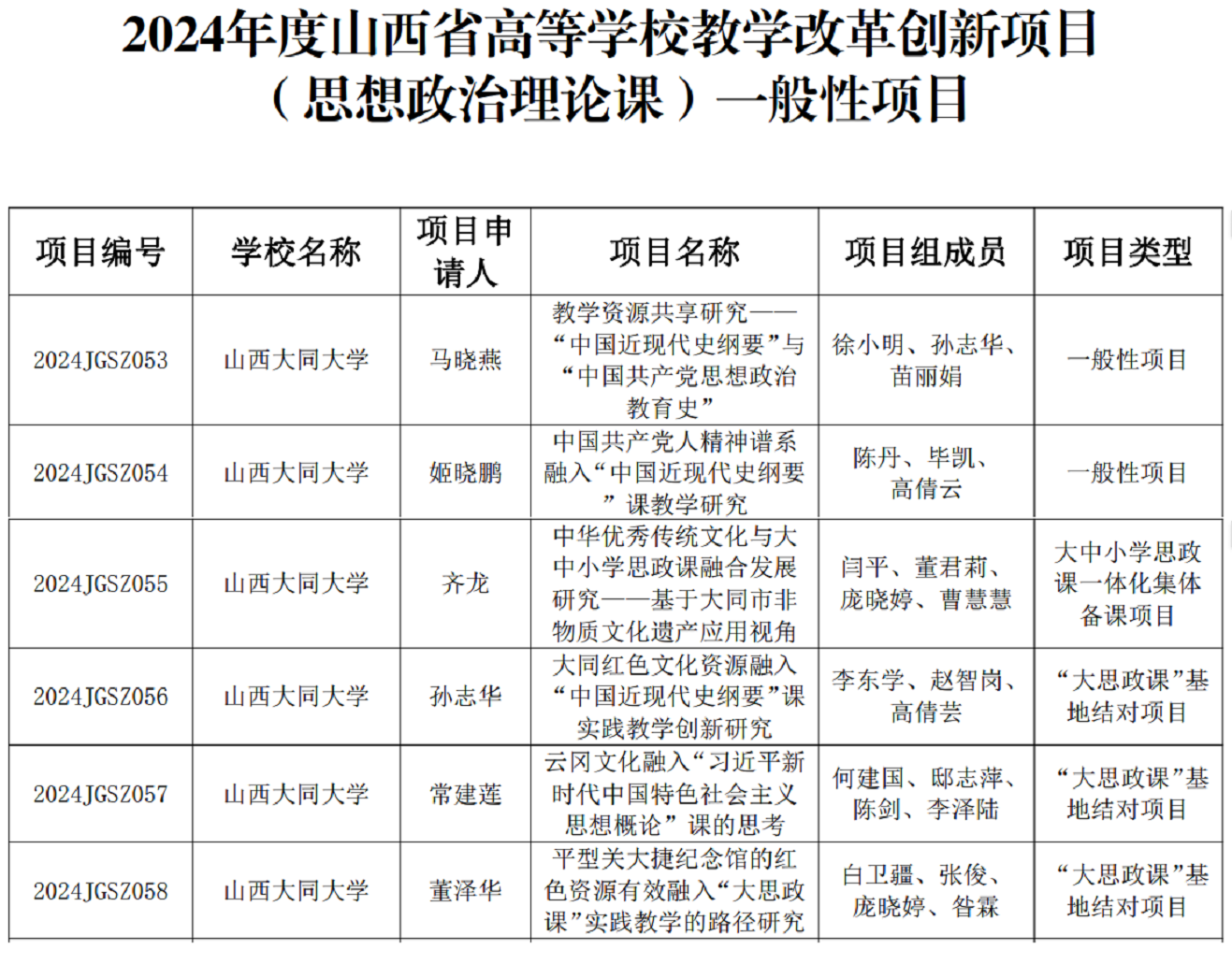 2024年度山西省高等学校教学改革创新项目
（思想政治理论课）一般性项目

| 项目编号 | 学校名称 | 项目申请人 | 项目名称 | 项目组成员 | 项目类型 |
|---|---|---|---|---|---|
| 2024JGSZ053 | 山西大同大学 | 马晓燕 | 教学资源共享研究——“中国近现代史纲要”与“中国共产党思想政治教育史” | 徐小明、孙志华、苗丽娟 | 一般性项目 |
| 2024JGSZ054 | 山西大同大学 | 姬晓鹏 | 中国共产党人精神谱系融入“中国近现代史纲要”课教学研究 | 陈丹、毕凯、高倩云 | 一般性项目 |
| 2024JGSZ055 | 山西大同大学 | 齐龙 | 中华优秀传统文化与大中小学思政课融合发展研究——基于大同市非物质文化遗产应用视角 | 闫平、董君莉、庞晓婷、曹慧慧 | 大中小学思政课一体化集体备课项目 |
| 2024JGSZ056 | 山西大同大学 | 孙志华 | 大同红色文化资源融入“中国近现代史纲要”课实践教学创新研究 | 李东学、赵智岗、高倩芸 | “大思政课”基地结对项目 |
| 2024JGSZ057 | 山西大同大学 | 常建莲 | 云冈文化融入“习近平新时代中国特色社会主义思想概论”课的思考 | 何建国、邸志萍、陈剑、李泽陆 | “大思政课”基地结对项目 |
| 2024JGSZ058 | 山西大同大学 | 董泽华 | 平型关大捷纪念馆的红色资源有效融入“大思政课”实践教学的路径研究 | 白卫疆、张俊、庞晓婷、昝霖 | “大思政课”基地结对项目 |